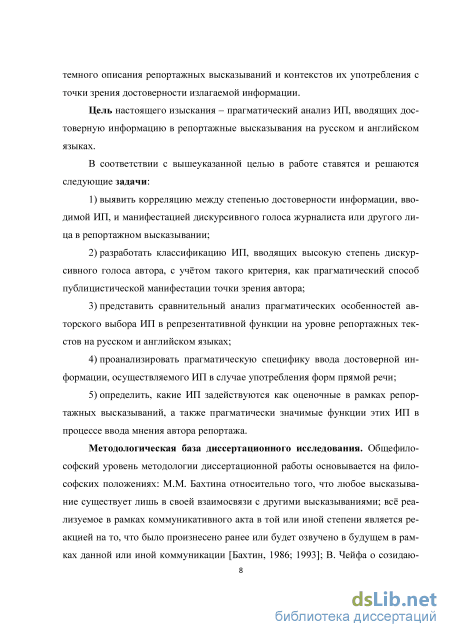 темного описания репортажных высказываний и контекстов их употребления с точки зрения достоверности излагаемой информации.

Цель настоящего изыскания – прагматический анализ ИП, вводящих достоверную информацию в репортажные высказывания на русском и английском языках.

В соответствии с вышеуказанной целью в работе ставятся и решаются следующие задачи:

1) выявить корреляцию между степенью достоверности информации, вводимой ИП, и манифестацией дискурсивного голоса журналиста или другого лица в репортажном высказывании;

2) разработать классификацию ИП, вводящих высокую степень дискурсивного голоса автора, с учётом такого критерия, как прагматический способ публицистической манифестации точки зрения автора;

3) представить сравнительный анализ прагматических особенностей авторского выбора ИП в репрезентативной функции на уровне репортажных текстов на русском и английском языках;

4) проанализировать прагматическую специфику ввода достоверной информации, осуществляемого ИП в случае употребления форм прямой речи;

5) определить, какие ИП задействуются как оценочные в рамках репортажных высказываний, а также прагматически значимые функции этих ИП в процессе ввода мнения автора репортажа.

Методологическая база диссертационного исследования. Общефилософский уровень методологии диссертационной работы основывается на философских положениях: М.М. Бахтина относительно того, что любое высказывание существует лишь в своей взаимосвязи с другими высказываниями; всё реализуемое в рамках коммуникативного акта в той или иной степени является реакцией на то, что было произнесено ранее или будет озвучено в будущем в рамках данной или иной коммуникации [Бахтин, 1986; 1993]; В. Чейфа о созидаю-

8

dsLib.net
библиотека диссертаций